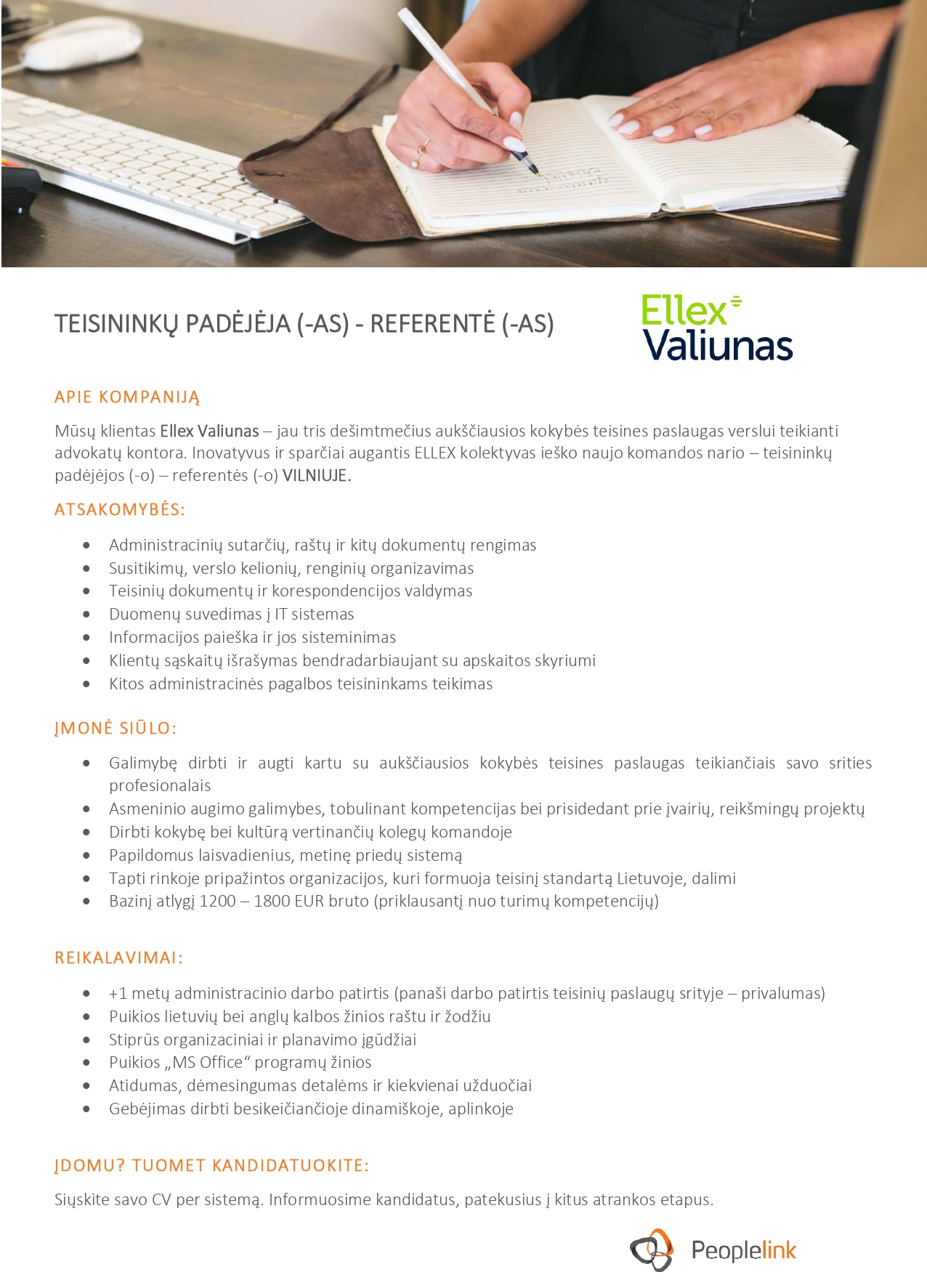 TEISININKŲ PADĖJĖJA (-AS) - REFERENTĖ (-AS)

Ellex Valiunas

APIE KOMPANIJĄ

Mūsų klientas Ellex Valiunas – jau tris dešimtmečius aukščiausios kokybės teisines paslaugas verslui teikianti advokatų kontora. Inovatyvus ir sparčiai augantis ELLEX kolektyvas ieško naujo komandos nario – teisininkų padėjėjos (-o) – referentės (-o) VILNIUJE.

ATSAKOMYBĖS:

- Administracinių sutarčių, raštų ir kitų dokumentų rengimas
- Susitikimų, verslo kelionių, renginių organizavimas
- Teisinių dokumentų ir korespondencijos valdymas
- Duomenų suvedimas į IT sistemas
- Informacijos paieška ir jos sisteminimas
- Klientų sąskaitų išrašymas bendradarbiaujant su apskaitos skyriumi
- Kitos administracinės pagalbos teisininkams teikimas

ĮMONĖ SIŪLO:

- Galimybę dirbti ir augti kartu su aukščiausios kokybės teisines paslaugas teikiančiais savo srities profesionalais
- Asmeninio augimo galimybes, tobulinant kompetencijas bei prisidedant prie įvairių, reikšmingų projektų
- Dirbti kokybę bei kultūrą vertinančių kolegų komandoje
- Papildomus laisvadienius, metinę priedų sistemą
- Tapti rinkoje pripažintos organizacijos, kuri formuoja teisinį standartą Lietuvoje, dalimi
- Bazinį atlygį 1200 – 1800 EUR bruto (priklausantį nuo turimų kompetencijų)

REIKALAVIMAI:

- +1 metų administracinio darbo patirtis (panaši darbo patirtis teisinių paslaugų srityje – privalumas)
- Puikios lietuvių bei anglų kalbos žinios raštu ir žodžiu
- Stiprūs organizaciniai ir planavimo įgūdžiai
- Puikios „MS Office“ programų žinios
- Atidumas, dėmesingumas detalėms ir kiekvienai užduočiai
- Gebėjimas dirbti besikeičiančioje dinamiškoje, aplinkoje

ĮDOMU? TUOMET KANDIDATUOKITE:

Siųskite savo CV per sistemą. Informuosime kandidatus, patekusius į kitus atrankos etapus.

Peoplelink